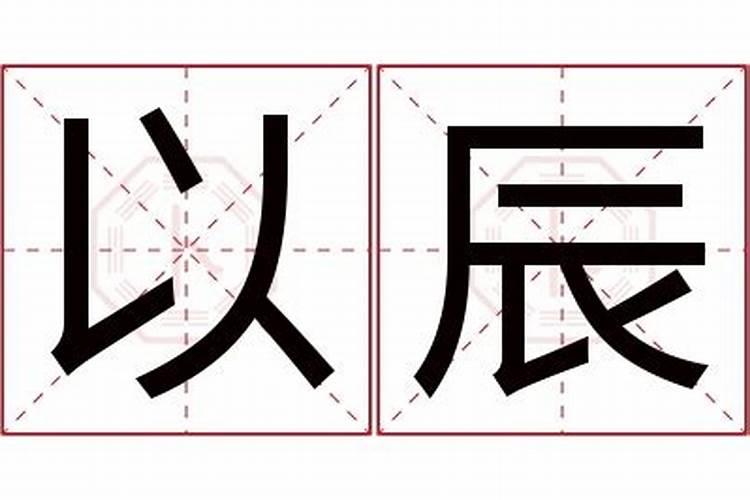 以辰